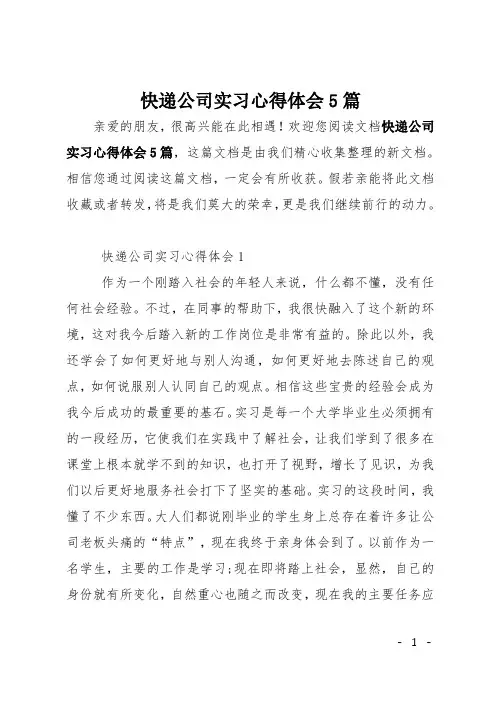 快递公司实习心得体会5篇

亲爱的朋友，很高兴能在此相遇！欢迎您阅读文档快递公司实习心得体会5篇，这篇文档是由我们精心收集整理的新文档。相信您通过阅读这篇文档，一定会有所收获。假若亲能将此文档收藏或者转发，将是我们莫大的荣幸，更是我们继续前行的动力。

快递公司实习心得体会1

作为一个刚踏入社会的年轻人来说，什么都不懂，没有任何社会经验。不过，在同事的帮助下，我很快融入了这个新的环境，这对我今后踏入新的工作岗位是非常有益的。除此以外，我还学会了如何更好地与别人沟通，如何更好地去陈述自己的观点，如何说服别人认同自己的观点。相信这些宝贵的经验会成为我今后成功的最重要的基石。实习是每一个大学毕业生必须拥有的一段经历，它使我们在实践中了解社会，让我们学到了很多在课堂上根本就学不到的知识，也打开了视野，增长了见识，为我们以后更好地服务社会打下了坚实的基础。实习的这段时间，我懂了不少东西。大人们都说刚毕业的学生身上总存在着许多让公司老板头痛的“特点”，现在我终于亲身体会到了。以前作为一名学生，主要的工作是学习;现在即将踏上社会，显然，自己的身份就有所变化，自然重心也随之而改变，现在我的主要任务应

- 1 -